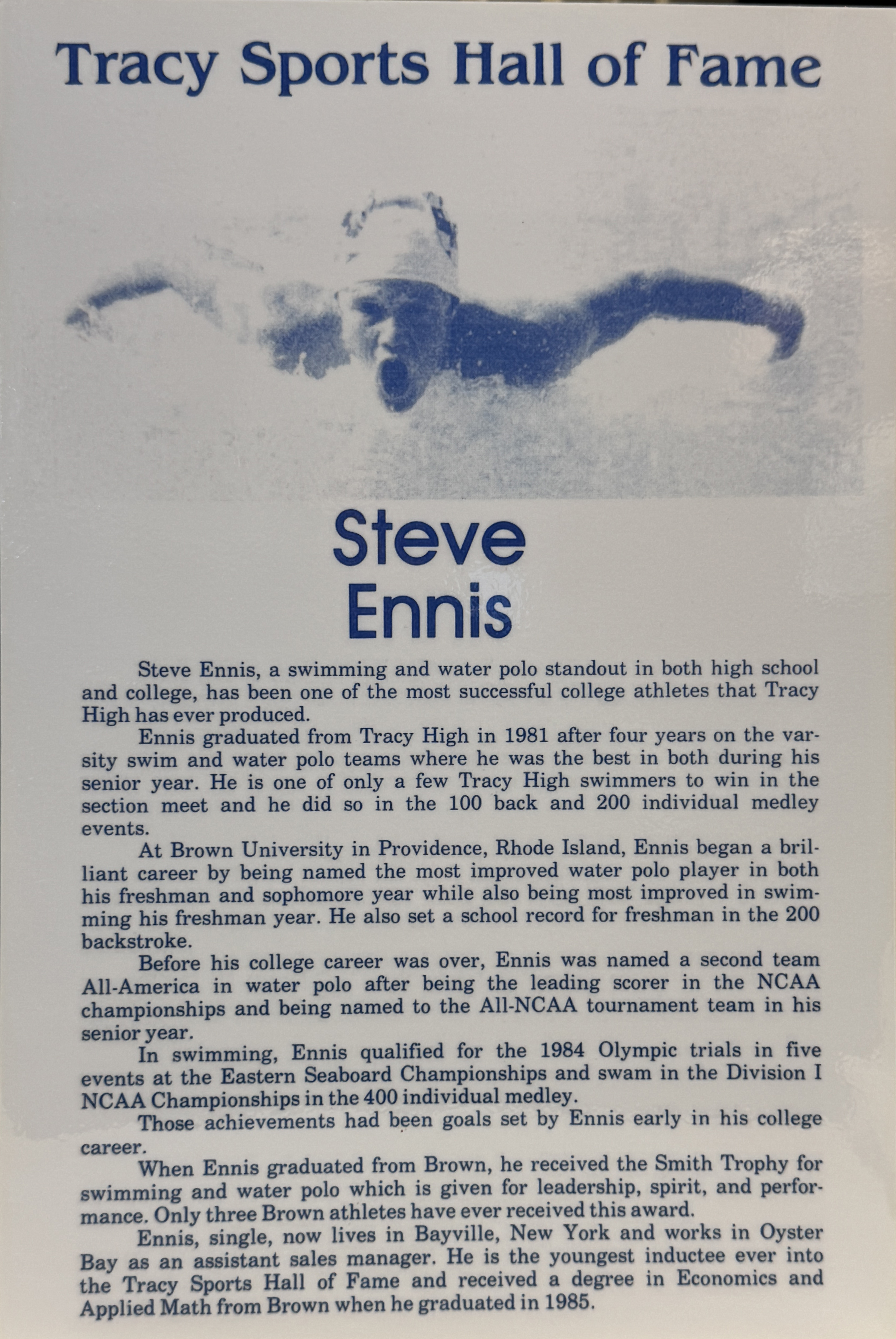 Tracy Sports Hall of Fame

Steve
Ennis

Steve Ennis, a swimming and water polo standout in both high school and college, has been one of the most successful college athletes that Tracy High has ever produced.

Ennis graduated from Tracy High in 1981 after four years on the varsity swim and water polo teams where he was the best in both during his senior year. He is one of only a few Tracy High swimmers to win in the section meet and he did so in the 100 back and 200 individual medley events.

At Brown University in Providence, Rhode Island, Ennis began a brilliant career by being named the most improved water polo player in both his freshman and sophomore year while also being most improved in swimming his freshman year. He also set a school record for freshman in the 200 backstroke.

Before his college career was over, Ennis was named a second team All-America in water polo after being the leading scorer in the NCAA championships and being named to the All-NCAA tournament team in his senior year.

In swimming, Ennis qualified for the 1984 Olympic trials in five events at the Eastern Seaboard Championships and swam in the Division I NCAA Championships in the 400 individual medley.

Those achievements had been goals set by Ennis early in his college career.

When Ennis graduated from Brown, he received the Smith Trophy for swimming and water polo which is given for leadership, spirit, and performance. Only three Brown athletes have ever received this award.

Ennis, single, now lives in Bayville, New York and works in Oyster Bay as an assistant sales manager. He is the youngest inductee ever into the Tracy Sports Hall of Fame and received a degree in Economics and Applied Math from Brown when he graduated in 1985.